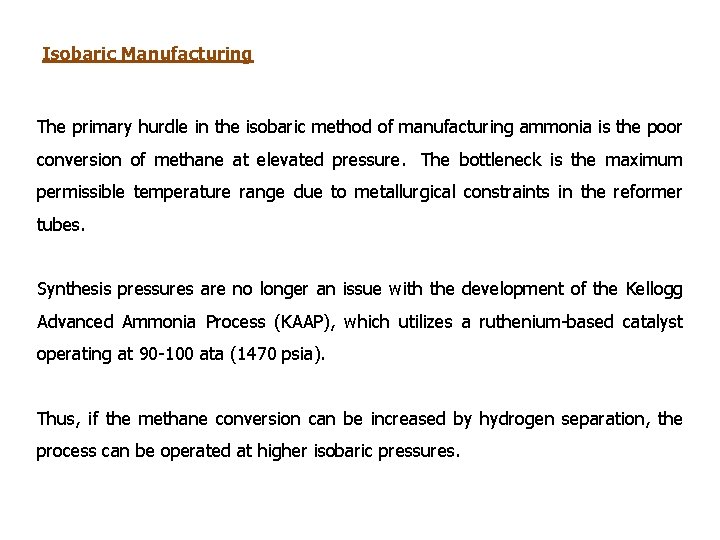 Isobaric Manufacturing

The primary hurdle in the isobaric method of manufacturing ammonia is the poor conversion of methane at elevated pressure. The bottleneck is the maximum permissible temperature range due to metallurgical constraints in the reformer tubes.

Synthesis pressures are no longer an issue with the development of the Kellogg Advanced Ammonia Process (KAAP), which utilizes a ruthenium-based catalyst operating at 90-100 ata (1470 psia).

Thus, if the methane conversion can be increased by hydrogen separation, the process can be operated at higher isobaric pressures.